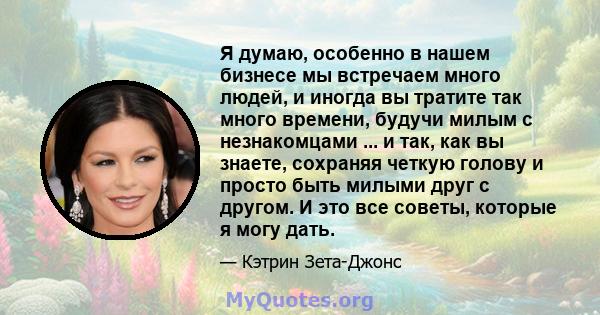 Я думаю, особенно в нашем бизнесе мы встречаем много людей, и иногда вы тратите так много времени, будучи милым с незнакомцами ... и так, как вы знаете, сохраняя четкую голову и просто быть милыми друг с другом. И это все советы, которые я могу дать.

— Кэтрин Зета-Джонс

MyQuotes.org